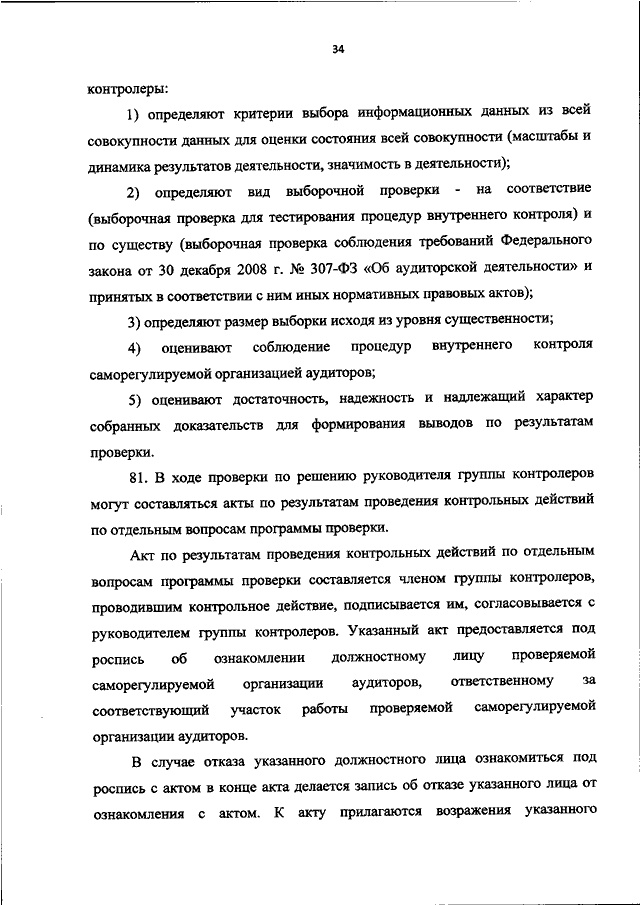 34

контролеры:

1) определяют критерии выбора информационных данных из всей совокупности данных для оценки состояния всей совокупности (масштабы и динамика результатов деятельности, значимость в деятельности);

2) определяют вид выборочной проверки - на соответствие (выборочная проверка для тестирования процедур внутреннего контроля) и по существу (выборочная проверка соблюдения требований Федерального закона от 30 декабря 2008 г. № 307-ФЗ «Об аудиторской деятельности» и принятых в соответствии с ним иных нормативных правовых актов);

3) определяют размер выборки исходя из уровня существенности;

4) оценивают соблюдение процедур внутреннего контроля саморегулируемой организацией аудиторов;

5) оценивают достаточность, надежность и надлежащий характер собранных доказательств для формирования выводов по результатам проверки.

81. В ходе проверки по решению руководителя группы контролеров могут составляться акты по результатам проведения контрольных действий по отдельным вопросам программы проверки.

Акт по результатам проведения контрольных действий по отдельным вопросам программы проверки составляется членом группы контролеров, проводившим контрольное действие, подписывается им, согласовывается с руководителем группы контролеров. Указанный акт предоставляется под роспись об ознакомлении должностному лицу проверяемой саморегулируемой организации аудиторов, ответственному за соответствующий участок работы проверяемой саморегулируемой организации аудиторов.

В случае отказа указанного должностного лица ознакомиться под роспись с актом в конце акта делается запись об отказе указанного лица от ознакомления с актом. К акту прилагаются возражения указанного